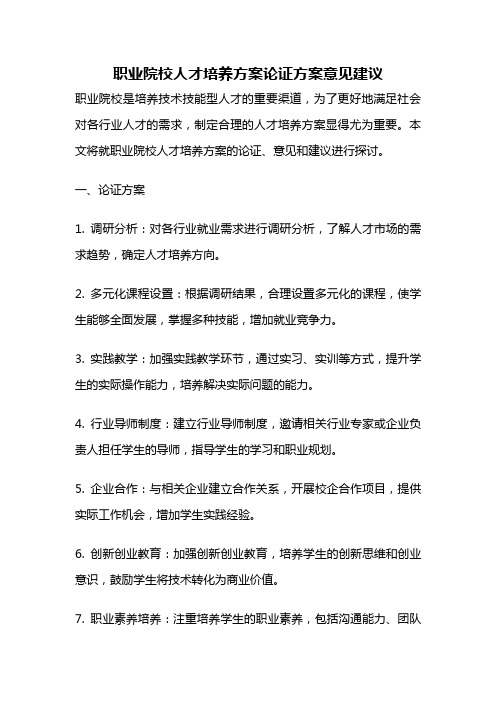 职业院校人才培养方案论证方案意见建议

职业院校是培养技术技能型人才的重要渠道，为了更好地满足社会对各行业人才的需求，制定合理的人才培养方案显得尤为重要。本文将就职业院校人才培养方案的论证、意见和建议进行探讨。

一、论证方案

1. 调研分析：对各行业就业需求进行调研分析，了解人才市场的需求趋势，确定人才培养方向。

2. 多元化课程设置：根据调研结果，合理设置多元化的课程，使学生能够全面发展，掌握多种技能，增加就业竞争力。

3. 实践教学：加强实践教学环节，通过实习、实训等方式，提升学生的实际操作能力，培养解决实际问题的能力。

4. 行业导师制度：建立行业导师制度，邀请相关行业专家或企业负责人担任学生的导师，指导学生的学习和职业规划。

5. 企业合作：与相关企业建立合作关系，开展校企合作项目，提供实际工作机会，增加学生实践经验。

6. 创新创业教育：加强创新创业教育，培养学生的创新思维和创业意识，鼓励学生将技术转化为商业价值。

7. 职业素养培养：注重培养学生的职业素养，包括沟通能力、团队